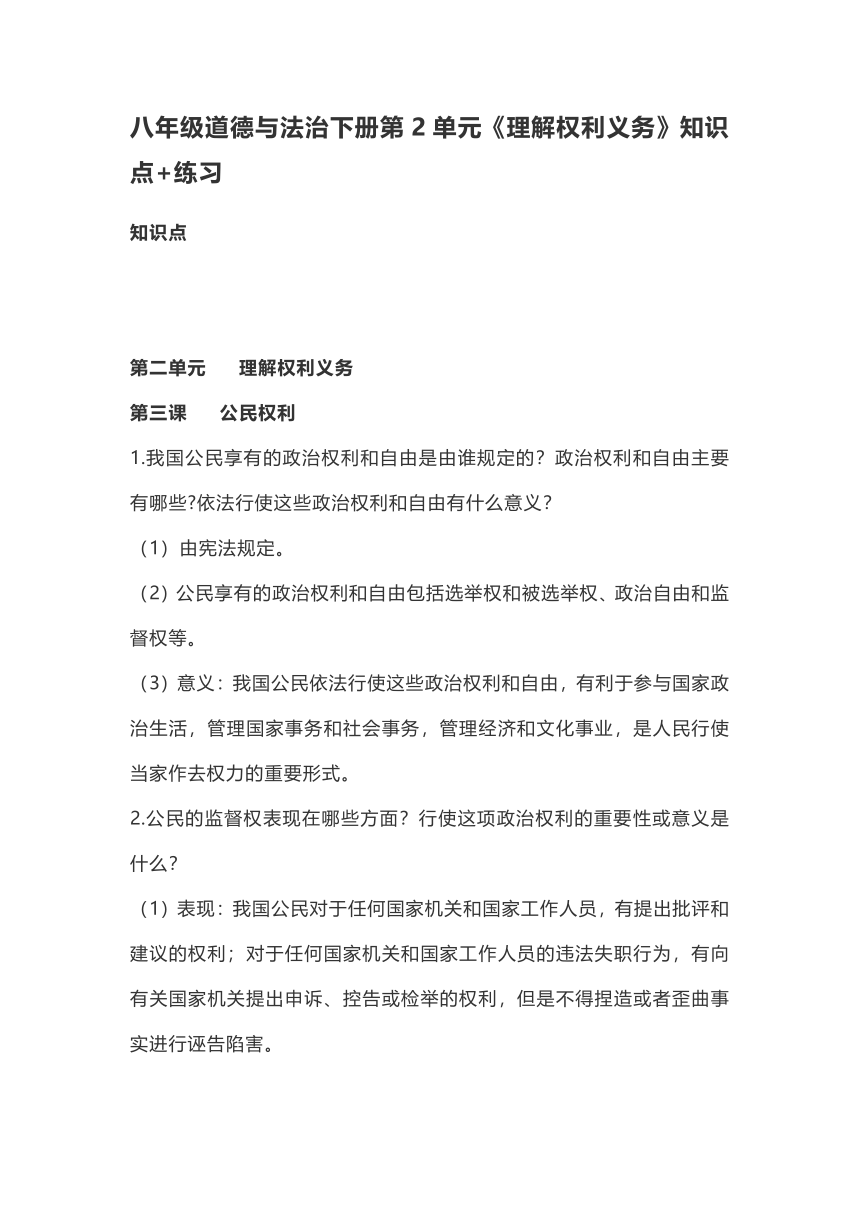 八年级道德与法治下册第 2 单元《理解权利义务》知识点+练习

知识点

第二单元　　理解权利义务

第三课　　公民权利

1.我国公民享有的政治权利和自由是由谁规定的？政治权利和自由主要有哪些?依法行使这些政治权利和自由有什么意义？

（1）由宪法规定。

（2）公民享有的政治权利和自由包括选举权和被选举权、政治自由和监督权等。

（3）意义：我国公民依法行使这些政治权利和自由，有利于参与国家政治生活，管理国家事务和社会事务，管理经济和文化事业，是人民行使当家作去权力的重要形式。

2.公民的监督权表现在哪些方面？行使这项政治权利的重要性或意义是什么？

（1）表现：我国公民对于任何国家机关和国家工作人员，有提出批评和建议的权利；对于任何国家机关和国家工作人员的违法失职行为，有向有关国家机关提出申诉、控告或检举的权利，但是不得捏造或者歪曲事实进行诬告陷害。